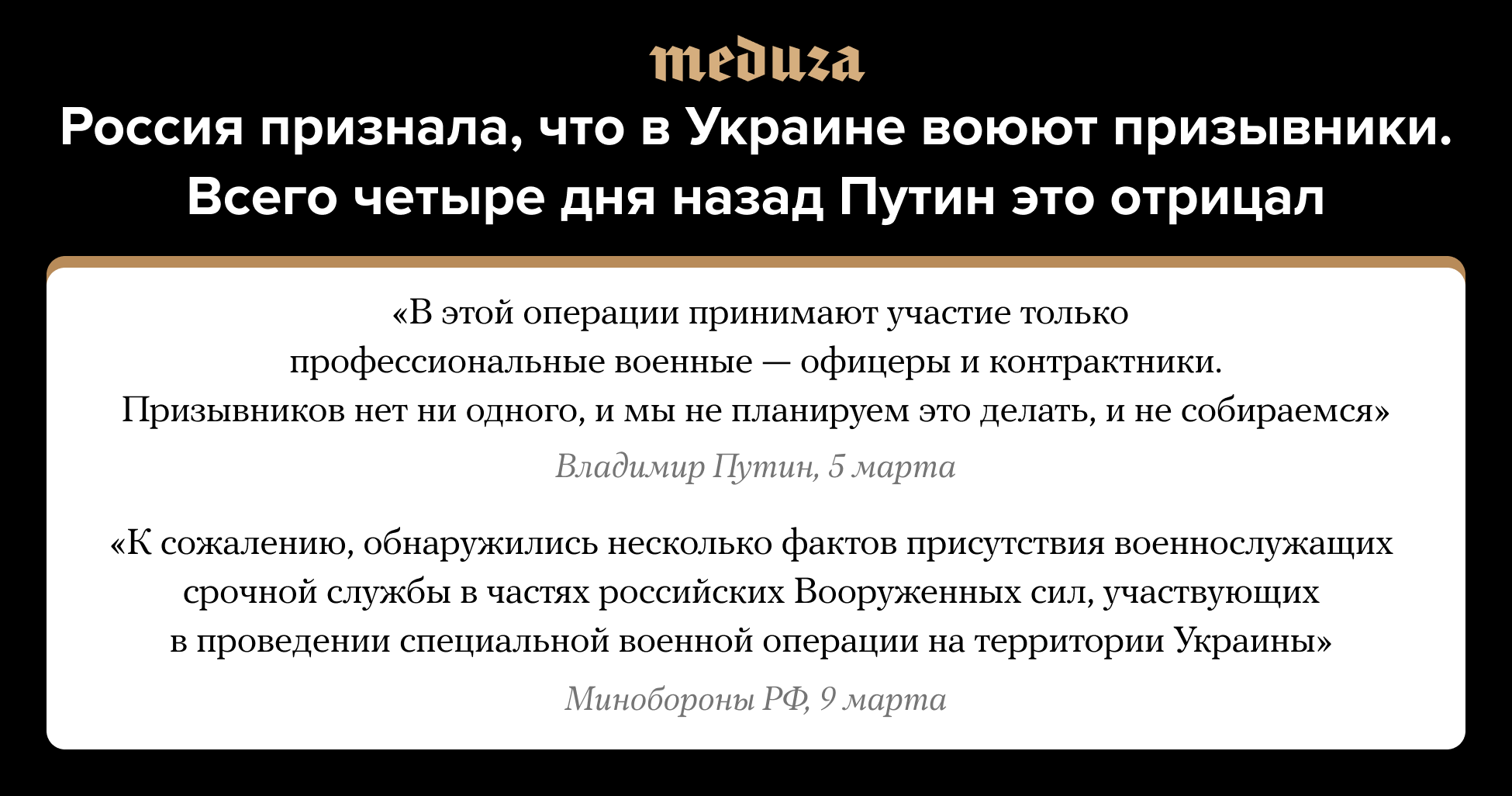 meduza

Россия признала, что в Украине воюют призывники. Всего четыре дня назад Путин это отрицал

«В этой операции принимают участие только профессиональные военные — офицеры и контрактники. Призывников нет ни одного, и мы не планируем это делать, и не собираемся»

Владимир Путин, 5 марта

«К сожалению, обнаружились несколько фактов присутствия военнослужащих срочной службы в частях российских Вооруженных сил, участвующих в проведении специальной военной операции на территории Украины»

Минобороны РФ, 9 марта